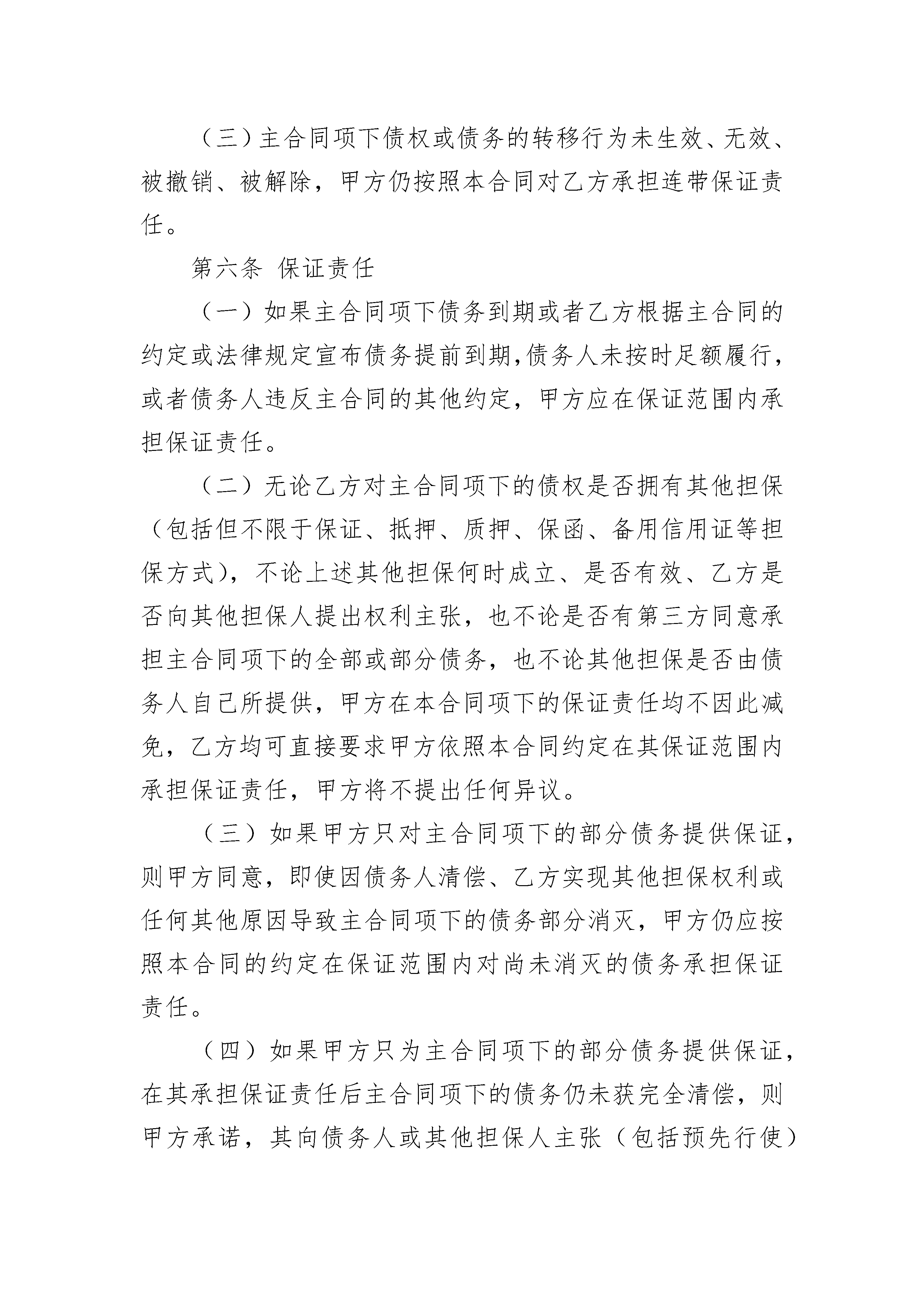 （三）主合同项下债权或债务的转移行为未生效、无效、被撤销、被解除，甲方仍按照本合同对乙方承担连带保证责任。

第六条 保证责任

（一）如果主合同项下债务到期或者乙方根据主合同的约定或法律规定宣布债务提前到期,债务人未按时足额履行，或者债务人违反主合同的其他约定，甲方应在保证范围内承担保证责任。

（二）无论乙方对主合同项下的债权是否拥有其他担保（包括但不限于保证、抵押、质押、保函、备用信用证等担保方式），不论上述其他担保何时成立、是否有效、乙方是否向其他担保人提出权利主张，也不论是否有第三方同意承担主合同项下的全部或部分债务，也不论其他担保是否由债务人自己所提供，甲方在本合同项下的保证责任均不因此减免，乙方均可直接要求甲方依照本合同约定在其保证范围内承担保证责任，甲方将不提出任何异议。

（三）如果甲方只对主合同项下的部分债务提供保证，则甲方同意，即使因债务人清偿、乙方实现其他担保权利或任何其他原因导致主合同项下的债务部分消灭，甲方仍应按照本合同的约定在保证范围内对尚未消灭的债务承担保证责任。

（四）如果甲方只为主合同项下的部分债务提供保证，在其承担保证责任后主合同项下的债务仍未获完全清偿，则甲方承诺，其向债务人或其他担保人主张（包括预先行使）